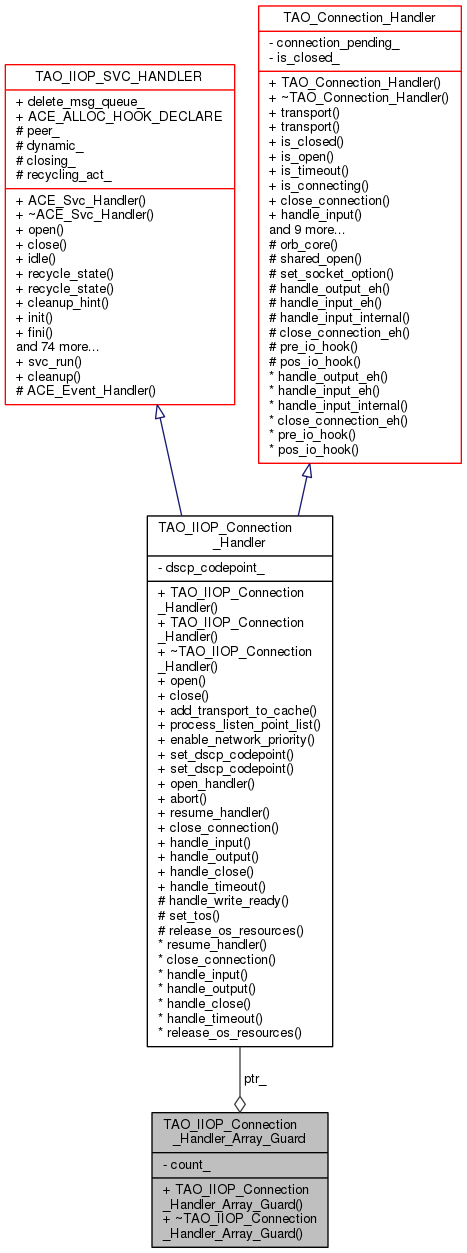 TAO_IIOP_SVC_HANDLER

+ delete_msg_queue_
+ ACE_ALLOC_HOOK_DECLARE
# peer_
# dynamic_
# closing_
# recycling_act_

+ ACE_Svc_Handler()
+ ~ACE_Svc_Handler()
+ open()
+ close()
+ idle()
+ recycle_state()
+ recycle_state()
+ cleanup_hint()
+ init()
+ fini()
and 74 more...
+ svc_run()
+ cleanup()
# ACE_Event_Handler()

TAO_Connection_Handler

- connection_pending_
- is_closed_

+ TAO_Connection_Handler()
+ ~TAO_Connection_Handler()
+ transport()
+ transport()
+ is_closed()
+ is_open()
+ is_timeout()
+ is_connecting()
+ close_connection()
+ handle_input()
and 9 more...
# orb_core()
# shared_open()
# set_socket_option()
# handle_output_eh()
# handle_input_eh()
# handle_input_internal()
# close_connection_eh()
# pre_io_hook()
# pos_io_hook()
* handle_output_eh()
* handle_input_eh()
* handle_input_internal()
* close_connection_eh()
* pre_io_hook()
* pos_io_hook()

TAO_IIOP_Connection_Handler

- dscp_codepoint_

+ TAO_IIOP_Connection_Handler()
+ TAO_IIOP_Connection_Handler()
+ ~TAO_IIOP_Connection_Handler()
+ open()
+ close()
+ add_transport_to_cache()
+ process_listen_point_list()
+ enable_network_priority()
+ set_dscp_codepoint()
+ set_dscp_codepoint()
+ open_handler()
+ abort()
+ resume_handler()
+ close_connection()
+ handle_input()
+ handle_output()
+ handle_close()
+ handle_timeout()
# handle_write_ready()
# set_tos()
# release_os_resources()
* resume_handler()
* close_connection()
* handle_input()
* handle_output()
* handle_close()
* handle_timeout()
* release_os_resources()

ptr_

TAO_IIOP_Connection_Handler_Array_Guard

- count_

+ TAO_IIOP_Connection_Handler_Array_Guard()
+ ~TAO_IIOP_Connection_Handler_Array_Guard()